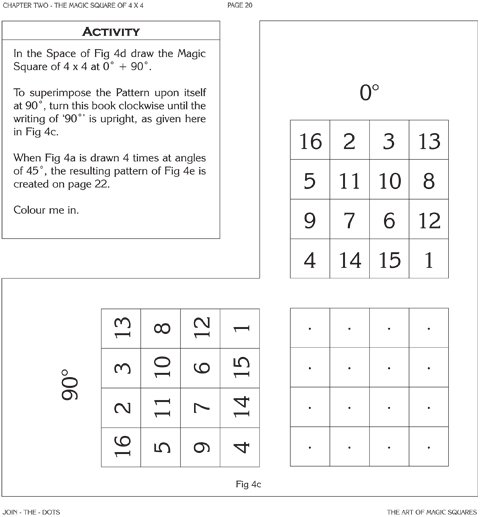 CHAPTER TWO - THE MAGIC SQUARE OF 4 X 4

PAGE 20

ACTIVITY

In the Space of Fig 4d draw the Magic Square of 4 x 4 at 0° + 90°.

To superimpose the Pattern upon itself at 90°, turn this book clockwise until the writing of '90°' is upright, as given here in Fig 4c.

When Fig 4a is drawn 4 times at angles of 45°, the resulting pattern of Fig 4e is created on page 22.

Colour me in.

0°

| 16 | 2 | 3 | 13 |
|---|---|---|---|
| 5 | 11 | 10 | 8 |
| 9 | 7 | 6 | 12 |
| 4 | 14 | 15 | 1 |

90°

| 13 | 8 | 12 | 1 |
|---|---|---|---|
| 3 | 10 | 6 | 15 |
| 2 | 11 | 7 | 14 |
| 16 | 5 | 9 | 4 |

| . | . | . | . |
|---|---|---|---|
| . | . | . | . |
| . | . | . | . |
| . | . | . | . |

Fig 4c

JOIN - THE - DOTS

THE ART OF MAGIC SQUARES